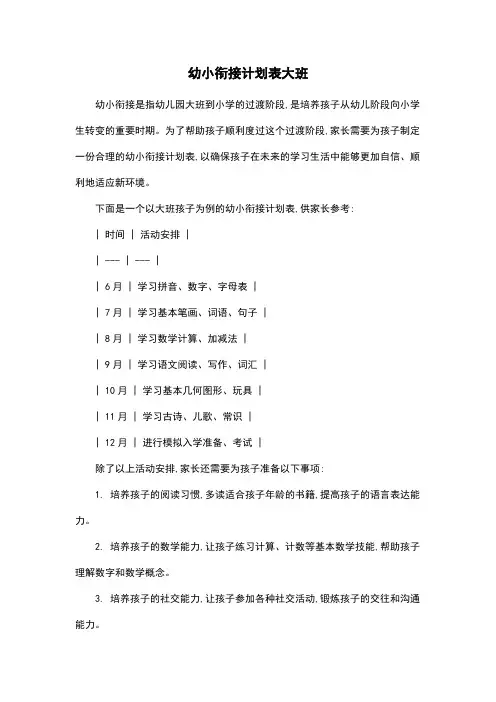 幼小衔接计划表大班

幼小衔接是指幼儿园大班到小学的过渡阶段，是培养孩子从幼儿阶段向小学生转变的重要时期。为了帮助孩子顺利度过这个过渡阶段，家长需要为孩子制定一份合理的幼小衔接计划表，以确保孩子在未来的学习生活中能够更加自信、顺利地适应新环境。

下面是一个以大班孩子为例的幼小衔接计划表，供家长参考：

| 时间 | 活动安排 |
| --- | --- |
| 6月 | 学习拼音、数字、字母表 |
| 7月 | 学习基本笔画、词语、句子 |
| 8月 | 学习数学计算、加减法 |
| 9月 | 学习语文阅读、写作、词汇 |
| 10月 | 学习基本几何图形、玩具 |
| 11月 | 学习古诗、儿歌、常识 |
| 12月 | 进行模拟入学准备、考试 |

除了以上活动安排，家长还需要为孩子准备以下事项：

1. 培养孩子的阅读习惯，多读适合孩子年龄的书籍，提高孩子的语言表达能力。

2. 培养孩子的数学能力，让孩子练习计算、计数等基本数学技能，帮助孩子理解数字和数学概念。

3. 培养孩子的社交能力，让孩子参加各种社交活动，锻炼孩子的交往和沟通能力。